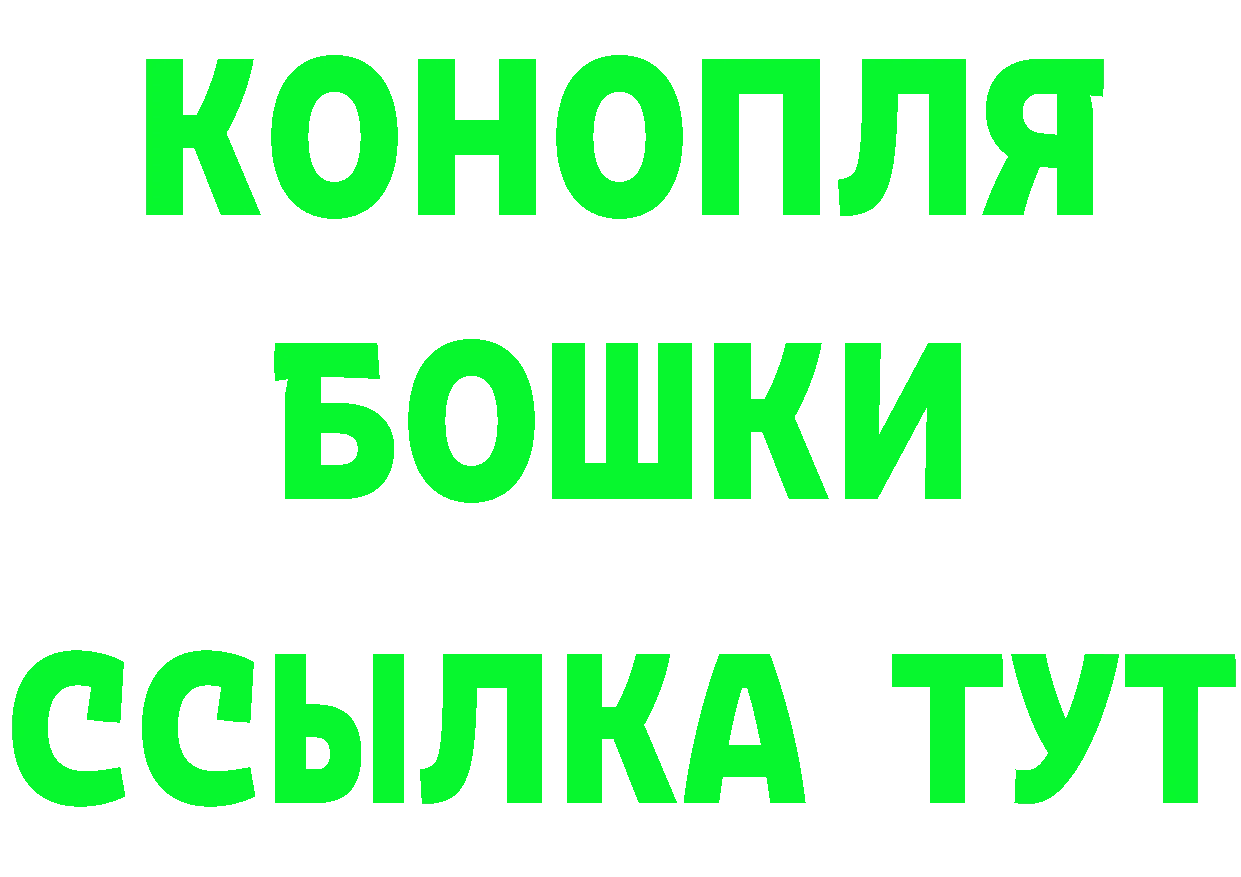 КОНОПЛЯ

БОШКИ

ССЫЛКА ТУТ